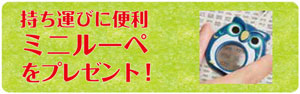 持ち運びに便利
ミニルーペ
をプレゼント!